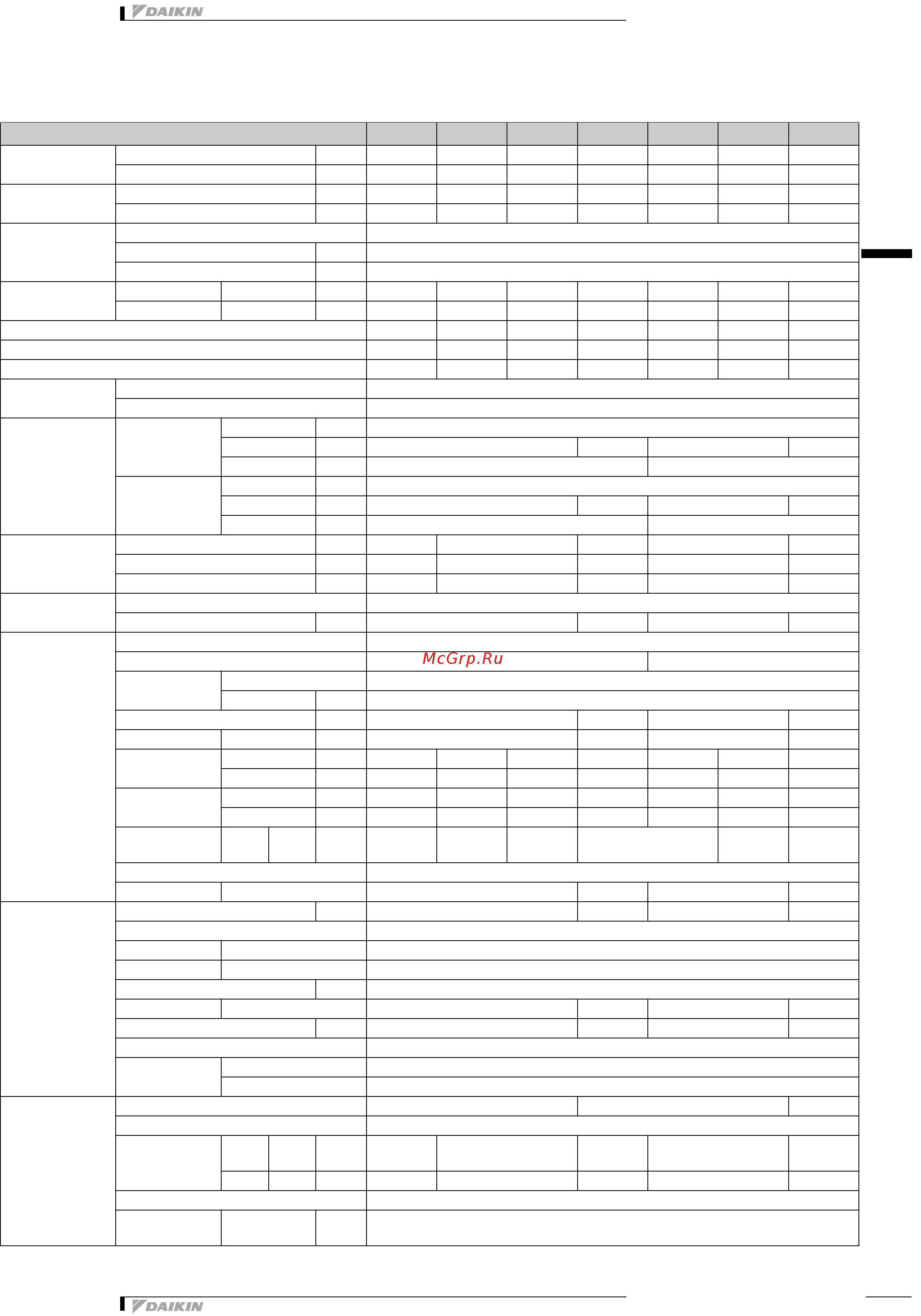 DAIKIN

McGrp.Ru

DAIKIN